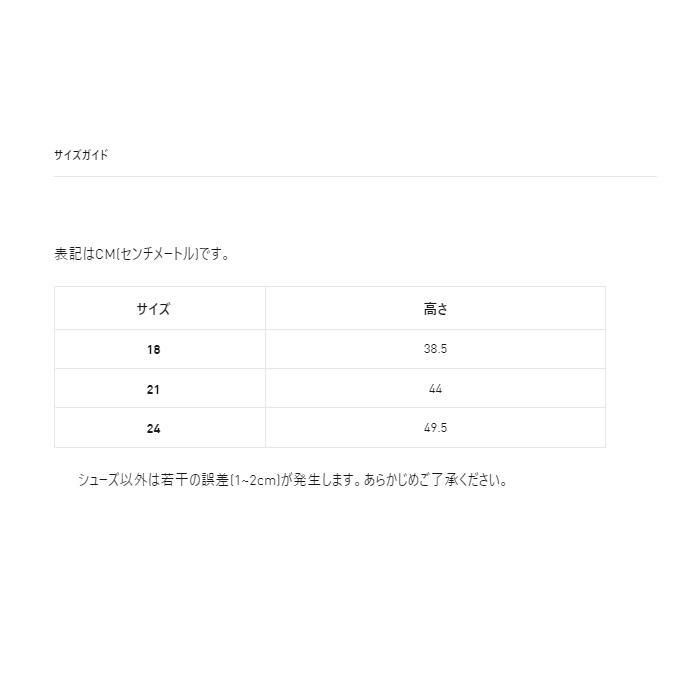 サイズガイド

表記はCM(センチメートル)です。

| サイズ | 高さ |
|---|---|
| 18 | 38.5 |
| 21 | 44 |
| 24 | 49.5 |

シューズ以外は若干の誤差(1~2cm)が発生します。あらかじめご了承ください。